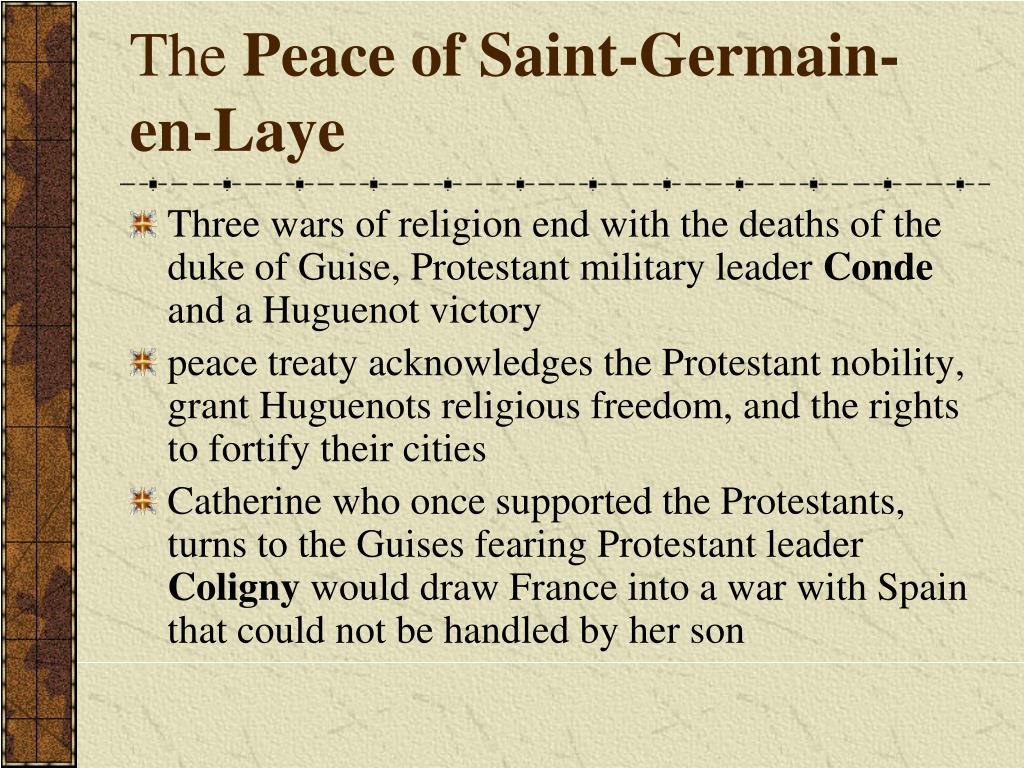 The Peace of Saint-Germain-en-Laye

Three wars of religion end with the deaths of the duke of Guise, Protestant military leader Conde and a Huguenot victory

peace treaty acknowledges the Protestant nobility, grant Huguenots religious freedom, and the rights to fortify their cities

Catherine who once supported the Protestants, turns to the Guises fearing Protestant leader Coligny would draw France into a war with Spain that could not be handled by her son